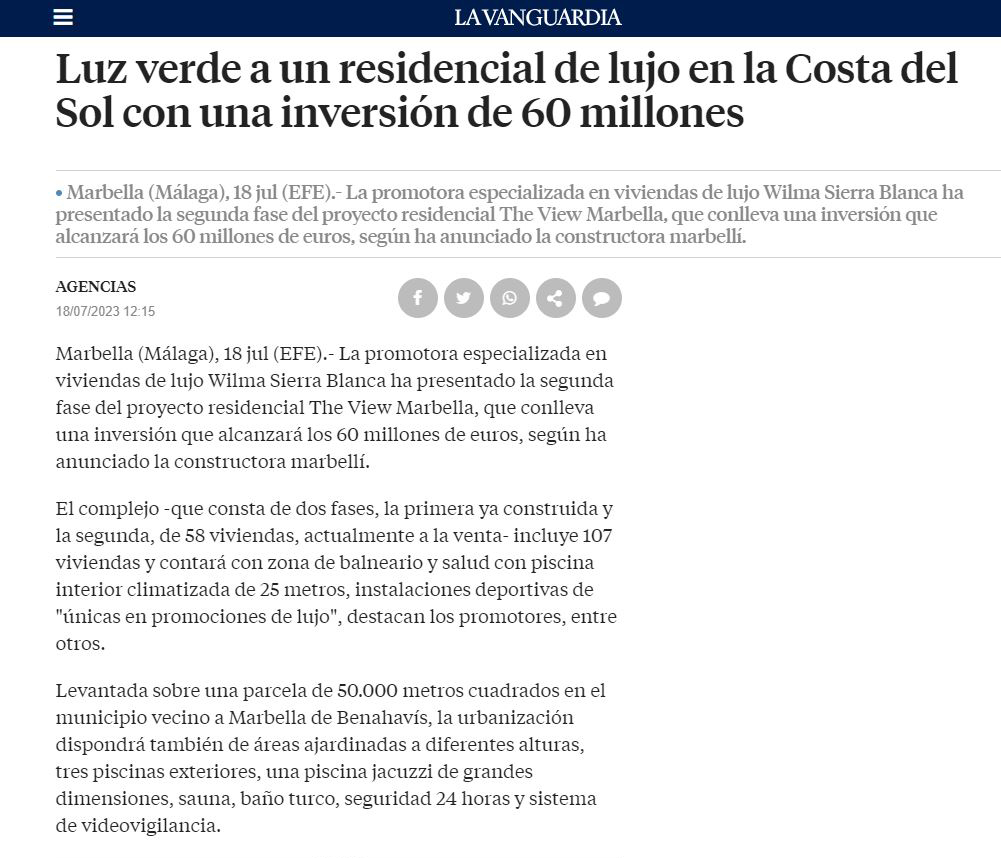 LA VANGUARDIA

Luz verde a un residencial de lujo en la Costa del Sol con una inversión de 60 millones

• Marbella (Málaga), 18 jul (EFE).- La promotora especializada en viviendas de lujo Wilma Sierra Blanca ha presentado la segunda fase del proyecto residencial The View Marbella, que conlleva una inversión que alcanzará los 60 millones de euros, según ha anunciado la constructora marbellí.

AGENCIAS
18/07/2023 12:15

Marbella (Málaga), 18 jul (EFE).- La promotora especializada en viviendas de lujo Wilma Sierra Blanca ha presentado la segunda fase del proyecto residencial The View Marbella, que conlleva una inversión que alcanzará los 60 millones de euros, según ha anunciado la constructora marbellí.

El complejo -que consta de dos fases, la primera ya construida y la segunda, de 58 viviendas, actualmente a la venta- incluye 107 viviendas y contará con zona de balneario y salud con piscina interior climatizada de 25 metros, instalaciones deportivas de "únicas en promociones de lujo", destacan los promotores, entre otros.

Levantada sobre una parcela de 50.000 metros cuadrados en el municipio vecino a Marbella de Benahavís, la urbanización dispondrá también de áreas ajardinadas a diferentes alturas, tres piscinas exteriores, una piscina jacuzzi de grandes dimensiones, sauna, baño turco, seguridad 24 horas y sistema de videovigilancia.